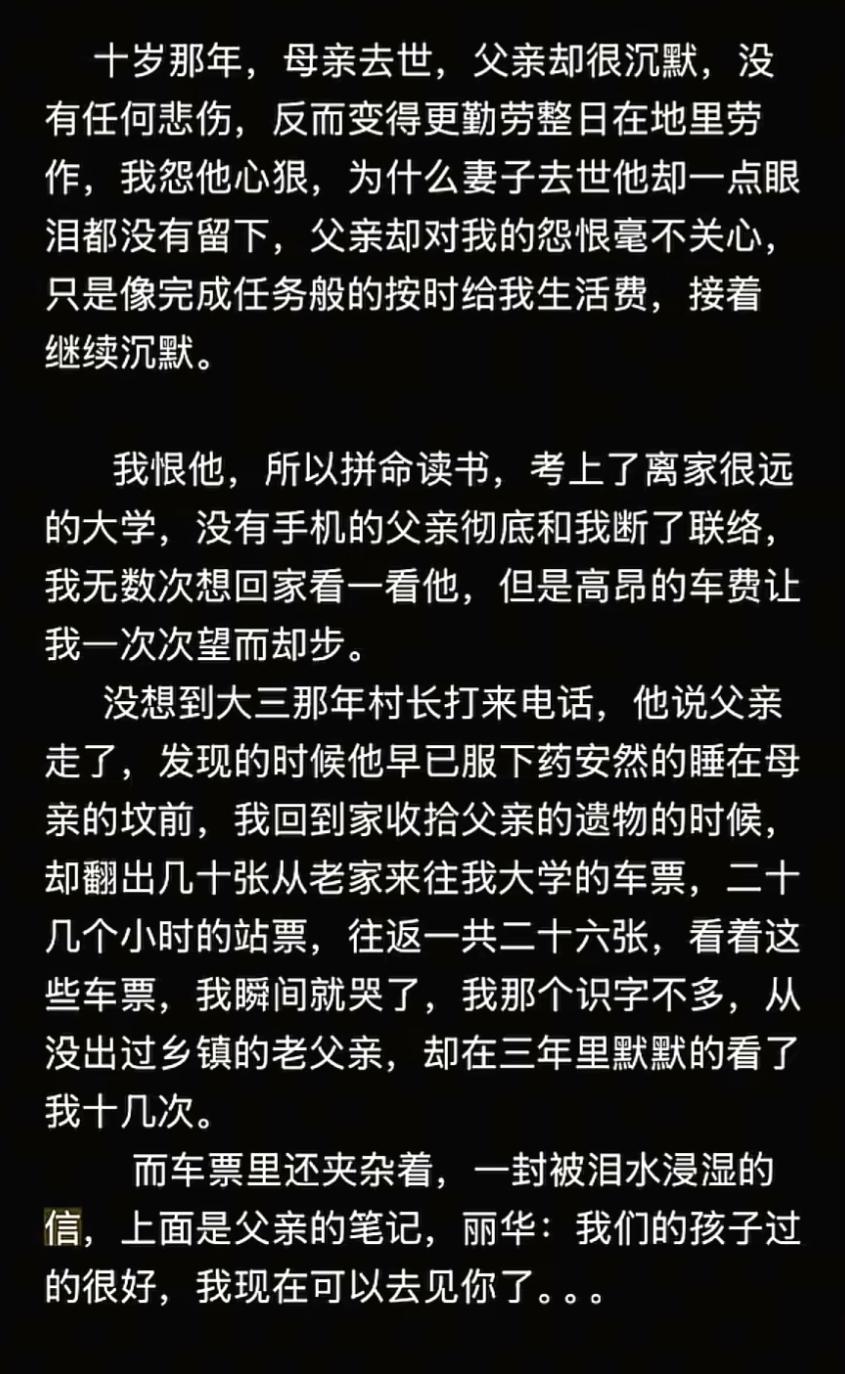 十岁那年，母亲去世，父亲却很沉默，没有任何悲伤，反而变得更勤劳整日在地里劳作，我怨他心狠，为什么妻子去世他却一点眼泪都没有留下，父亲却对我的怨恨毫不关心，只是像完成任务般的按时给我生活费，接着继续沉默。

我恨他，所以拼命读书，考上了离家很远的大学，没有手机的父亲彻底和我断了联络，我无数次想回家看一看他，但是高昂的车费让我一次次望而却步。

没想到大三那年村长打来电话，他说父亲走了，发现的时候他早已服下药安然的睡在母亲的坟前，我回到家收拾父亲的遗物的时候，却翻出几十张从老家来往我大学的车票，二十几个小时的站票，往返一共二十六张，看着这些车票，我瞬间就哭了，我那个识字不多，从没出过乡镇的老父亲，却在三年里默默的看了我十几次。

而车票里还夹杂着，一封被泪水浸湿的信，上面是父亲的笔记，丽华：我们的孩子过的很好，我现在可以去见你了。。。